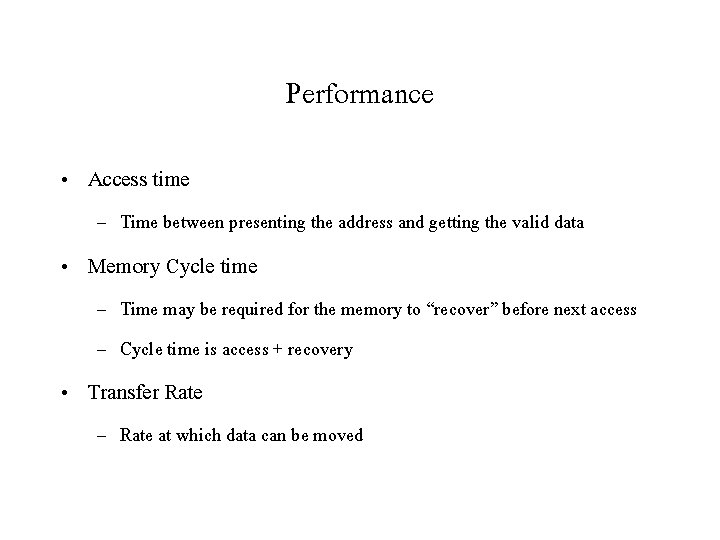 Performance

• Access time

– Time between presenting the address and getting the valid data

• Memory Cycle time

– Time may be required for the memory to “recover” before next access

– Cycle time is access + recovery

• Transfer Rate

– Rate at which data can be moved